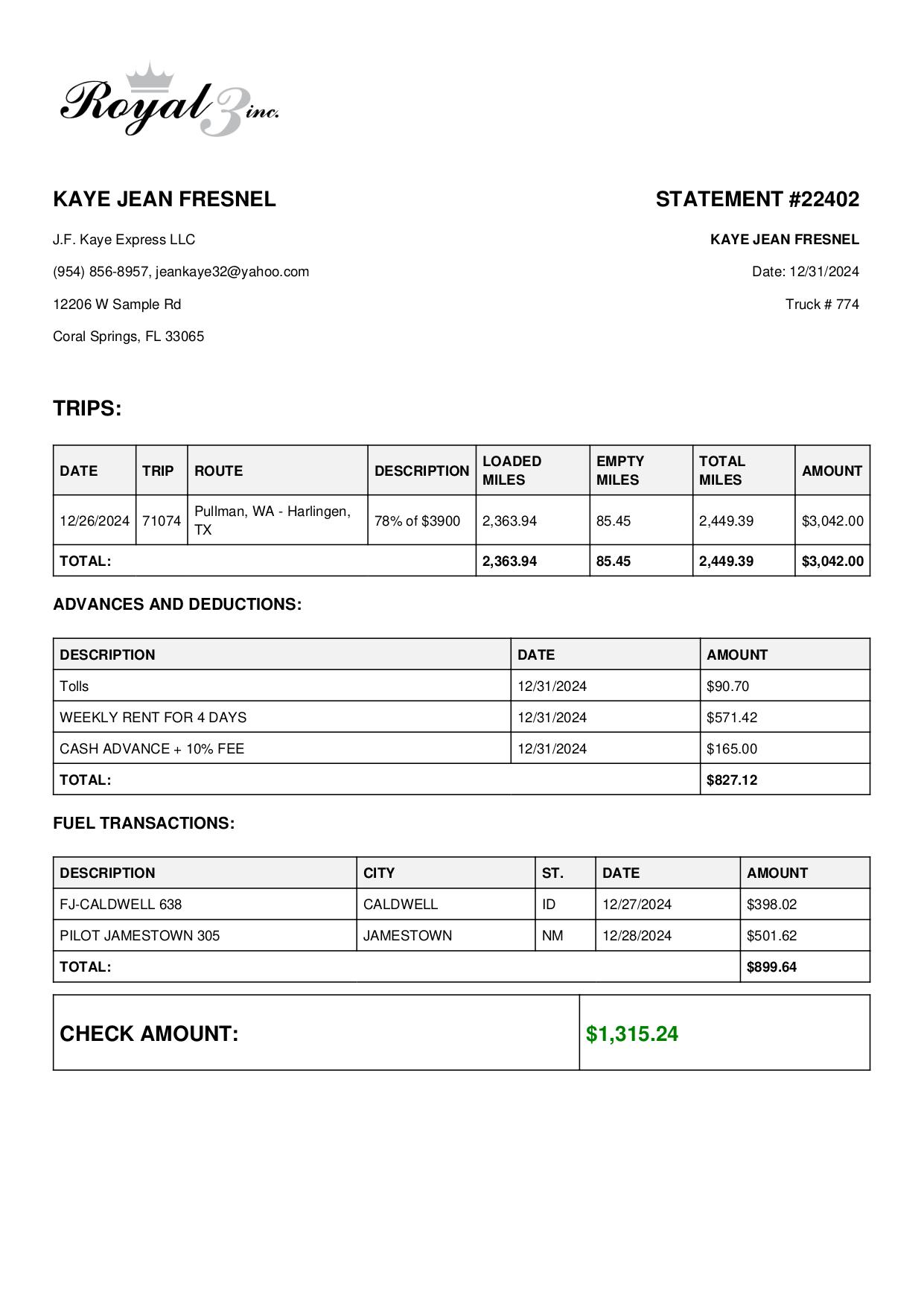 Royal 3 inc.

KAYE JEAN FRESNEL

J.F. Kaye Express LLC

(954) 856-8957, jeankaye32@yahoo.com

12206 W Sample Rd

Coral Springs, FL 33065

STATEMENT #22402

KAYE JEAN FRESNEL

Date: 12/31/2024

Truck # 774

TRIPS:

| DATE | TRIP | ROUTE | DESCRIPTION | LOADED MILES | EMPTY MILES | TOTAL MILES | AMOUNT |
|---|---|---|---|---|---|---|---|
| 12/26/2024 | 71074 | Pullman, WA - Harlingen, TX | 78% of $3900 | 2,363.94 | 85.45 | 2,449.39 | $3,042.00 |
| TOTAL: | | | | 2,363.94 | 85.45 | 2,449.39 | $3,042.00 |

ADVANCES AND DEDUCTIONS:

| DESCRIPTION | DATE | AMOUNT |
|---|---|---|
| Tolls | 12/31/2024 | $90.70 |
| WEEKLY RENT FOR 4 DAYS | 12/31/2024 | $571.42 |
| CASH ADVANCE + 10% FEE | 12/31/2024 | $165.00 |
| TOTAL: | | $827.12 |

FUEL TRANSACTIONS:

| DESCRIPTION | CITY | ST. | DATE | AMOUNT |
|---|---|---|---|---|
| FJ-CALDWELL 638 | CALDWELL | ID | 12/27/2024 | $398.02 |
| PILOT JAMESTOWN 305 | JAMESTOWN | NM | 12/28/2024 | $501.62 |
| TOTAL: | | | | $899.64 |

| CHECK AMOUNT: | $1,315.24 |
|---|---|